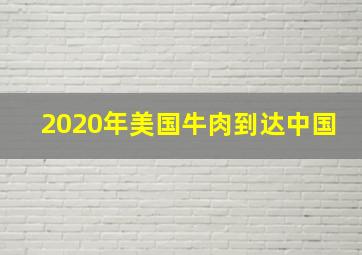 2020年美国牛肉到达中国